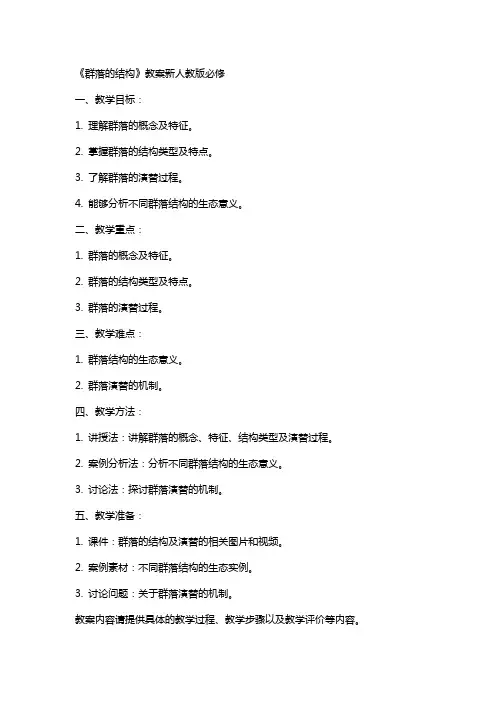 《群落的结构》教案新人教版必修

一、教学目标：

1. 理解群落的概念及特征。

2. 掌握群落的结构类型及特点。

3. 了解群落的演替过程。

4. 能够分析不同群落结构的生态意义。

二、教学重点：

1. 群落的概念及特征。

2. 群落的结构类型及特点。

3. 群落的演替过程。

三、教学难点：

1. 群落结构的生态意义。

2. 群落演替的机制。

四、教学方法：

1. 讲授法：讲解群落的概念、特征、结构类型及演替过程。

2. 案例分析法：分析不同群落结构的生态意义。

3. 讨论法：探讨群落演替的机制。

五、教学准备：

1. 课件：群落的结构及演替的相关图片和视频。

2. 案例素材：不同群落结构的生态实例。

3. 讨论问题：关于群落演替的机制。

教案内容请提供具体的教学过程、教学步骤以及教学评价等内容。